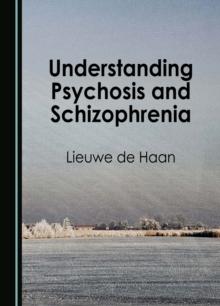 Understanding Psychosis and Schizophrenia

Lieuwe de Haan